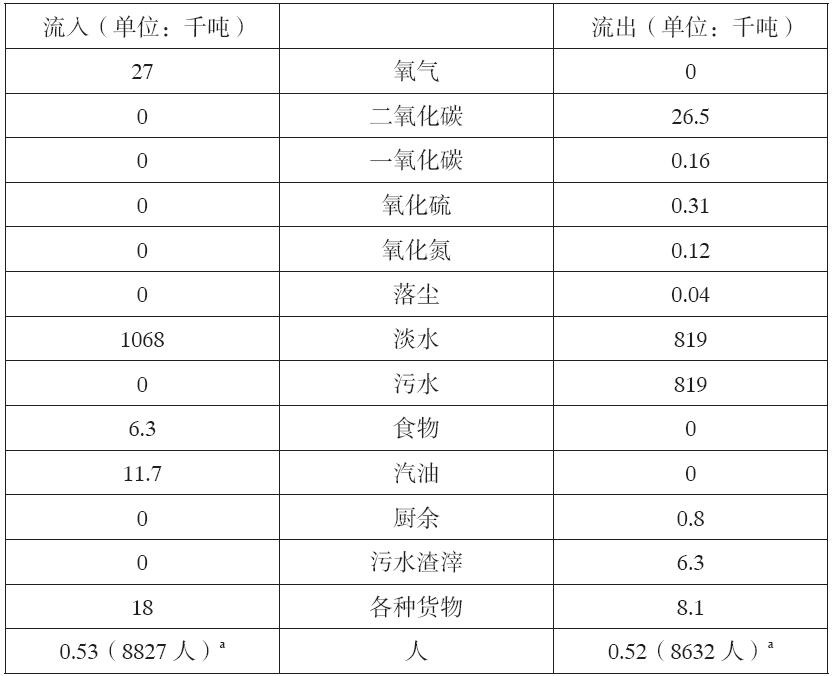 | 流入（单位：千吨） |  | 流出（单位：千吨） |
|---|---|---|
| 27 | 氧气 | 0 |
| 0 | 二氧化碳 | 26.5 |
| 0 | 一氧化碳 | 0.16 |
| 0 | 氧化硫 | 0.31 |
| 0 | 氧化氮 | 0.12 |
| 0 | 落尘 | 0.04 |
| 1068 | 淡水 | 819 |
| 0 | 污水 | 819 |
| 6.3 | 食物 | 0 |
| 11.7 | 汽油 | 0 |
| 0 | 厨余 | 0.8 |
| 0 | 污水渣滓 | 6.3 |
| 18 | 各种货物 | 8.1 |
| 0.53（8827人）$^{a}$ | 人 | 0.52（8632人）$^{a}$ |